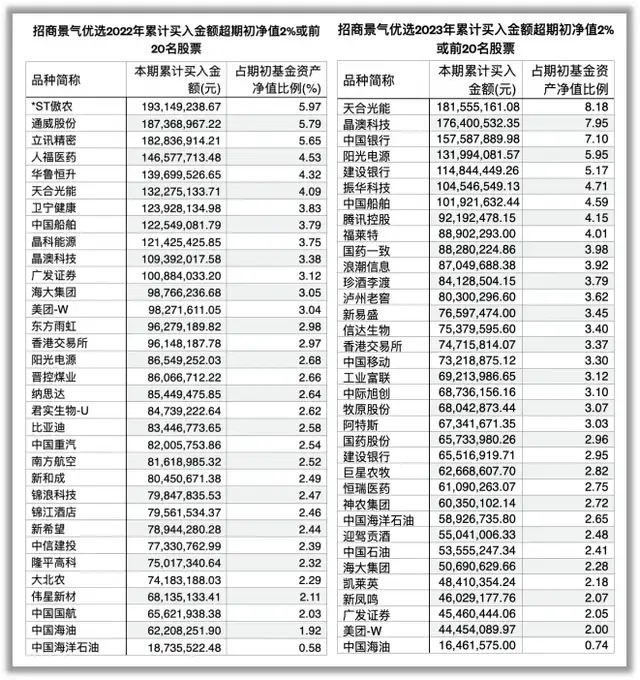 招商景气优选2022年累计买入金额超期初净值2%或前20名股票

| 品种简称 | 本期累计买入金额(元) | 占期初基金资产净值比例(%) |
|---|---|---|
| *ST傲农 | 193,149,238.67 | 5.97 |
| 通威股份 | 187,368,967.22 | 5.79 |
| 立讯精密 | 182,836,914.21 | 5.65 |
| 人福医药 | 146,577,713.48 | 4.53 |
| 华鲁恒升 | 139,699,526.65 | 4.32 |
| 天合光能 | 132,275,133.71 | 4.09 |
| 卫宁健康 | 123,928,134.98 | 3.83 |
| 中国船舶 | 122,549,081.79 | 3.79 |
| 晶科能源 | 121,425,425.85 | 3.75 |
| 晶澳科技 | 109,392,017.58 | 3.38 |
| 广发证券 | 100,884,033.20 | 3.12 |
| 海大集团 | 98,766,236.68 | 3.05 |
| 美团-W | 98,271,611.05 | 3.04 |
| 东方雨虹 | 96,279,189.82 | 2.98 |
| 香港交易所 | 96,148,187.78 | 2.97 |
| 阳光电源 | 86,549,252.03 | 2.68 |
| 晋控煤业 | 86,066,712.22 | 2.66 |
| 纳思达 | 85,449,475.85 | 2.64 |
| 君实生物-U | 84,739,222.64 | 2.62 |
| 比亚迪 | 83,446,773.65 | 2.58 |
| 中国重汽 | 82,005,753.86 | 2.54 |
| 南方航空 | 81,618,985.32 | 2.52 |
| 新和成 | 80,450,671.38 | 2.49 |
| 锦浪科技 | 79,847,835.53 | 2.47 |
| 锦江酒店 | 79,561,534.37 | 2.46 |
| 新希望 | 78,944,280.28 | 2.44 |
| 中信建投 | 77,330,762.99 | 2.39 |
| 隆平高科 | 75,017,340.64 | 2.32 |
| 大北农 | 74,183,188.03 | 2.29 |
| 伟星新材 | 68,135,133.41 | 2.11 |
| 中国国航 | 65,621,938.38 | 2.03 |
| 中国海油 | 62,208,251.90 | 1.92 |
| 中国海洋石油 | 18,735,522.48 | 0.58 |

招商景气优选2023年累计买入金额超期初净值2%或前20名股票

| 品种简称 | 本期累计买入金额(元) | 占期初基金资产净值比例 |
|---|---|---|
| 天合光能 | 181,555,161.08 | 8.18 |
| 晶澳科技 | 176,400,532.35 | 7.95 |
| 中国银行 | 157,587,889.98 | 7.10 |
| 阳光电源 | 131,994,081.57 | 5.95 |
| 建设银行 | 114,844,449.26 | 5.17 |
| 振华科技 | 104,546,549.13 | 4.71 |
| 中国船舶 | 101,921,632.44 | 4.59 |
| 腾讯控股 | 92,192,478.15 | 4.15 |
| 福莱特 | 88,902,293.00 | 4.01 |
| 国药一致 | 88,280,224.86 | 3.98 |
| 浪潮信息 | 87,049,688.38 | 3.92 |
| 珍酒李渡 | 84,128,504.15 | 3.79 |
| 泸州老窖 | 80,300,296.60 | 3.62 |
| 新易盛 | 76,597,474.00 | 3.45 |
| 信达生物 | 75,379,595.60 | 3.40 |
| 香港交易所 | 74,715,814.07 | 3.37 |
| 中国移动 | 73,218,875.12 | 3.30 |
| 工业富联 | 69,213,986.65 | 3.12 |
| 中际旭创 | 68,736,156.16 | 3.10 |
| 牧原股份 | 68,042,873.44 | 3.07 |
| 阿特斯 | 67,341,671.35 | 3.03 |
| 国药股份 | 65,733,980.26 | 2.96 |
| 建设银行 | 65,516,919.71 | 2.95 |
| 巨星农牧 | 62,668,607.70 | 2.82 |
| 恒瑞医药 | 61,090,263.07 | 2.75 |
| 神农集团 | 60,350,102.14 | 2.72 |
| 中国海洋石油 | 58,926,735.80 | 2.65 |
| 迎驾贡酒 | 55,041,006.33 | 2.48 |
| 中国石油 | 53,555,247.34 | 2.41 |
| 海大集团 | 50,690,629.66 | 2.28 |
| 凯莱英 | 48,410,354.24 | 2.18 |
| 新凤鸣 | 46,029,177.76 | 2.07 |
| 广发证券 | 45,460,444.06 | 2.05 |
| 美团-W | 44,454,089.97 | 2.00 |
| 中国海油 | 16,461,575.00 | 0.74 |